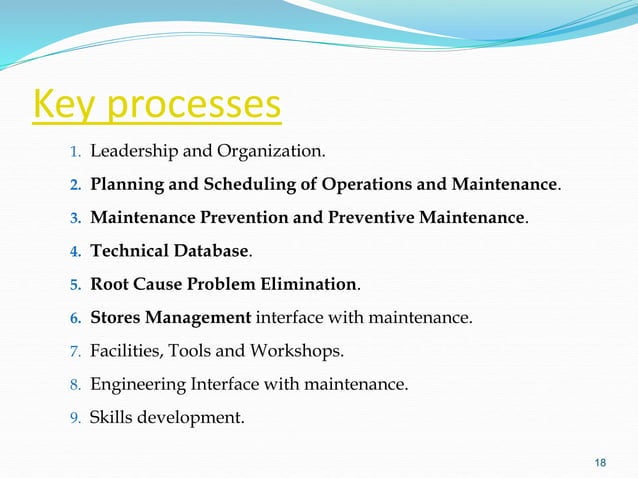 Key processes

1. Leadership and Organization.
2. Planning and Scheduling of Operations and Maintenance.
3. Maintenance Prevention and Preventive Maintenance.
4. Technical Database.
5. Root Cause Problem Elimination.
6. Stores Management interface with maintenance.
7. Facilities, Tools and Workshops.
8. Engineering Interface with maintenance.
9. Skills development.

18